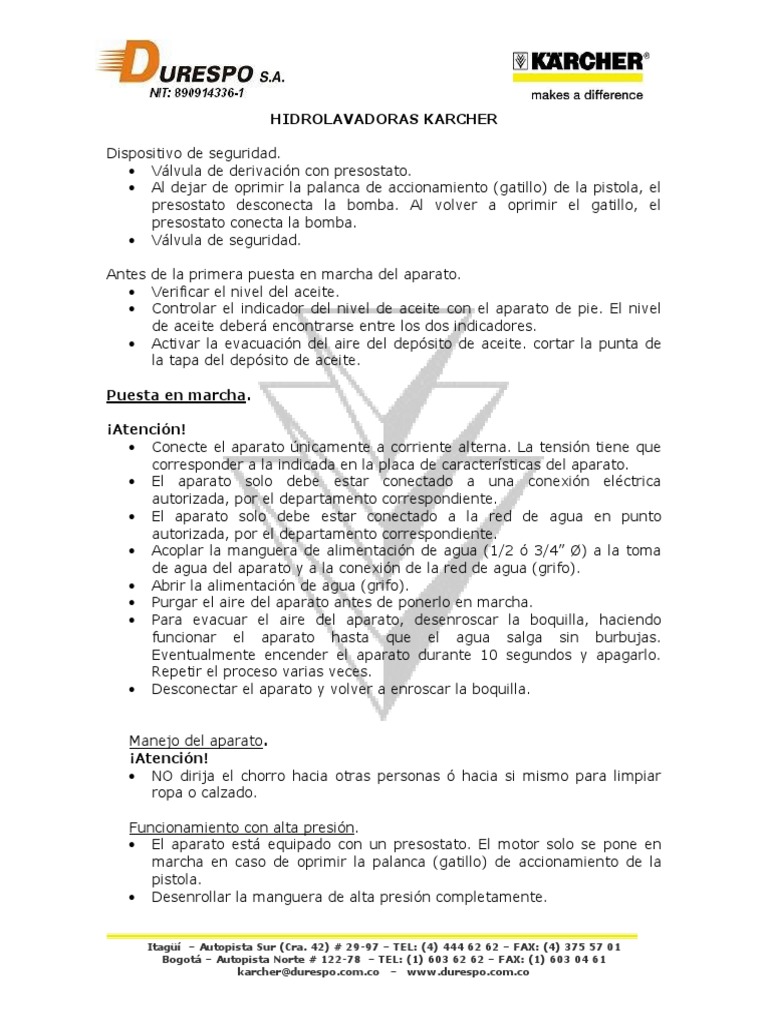 DURESPO S.A.
NIT: 890914336-1

KÄRCHER®
makes a difference

HIDROLAVADORAS KARCHER

Dispositivo de seguridad.
• Válvula de derivación con presostato.
• Al dejar de oprimir la palanca de accionamiento (gatillo) de la pistola, el presostato desconecta la bomba. Al volver a oprimir el gatillo, el presostato conecta la bomba.
• Válvula de seguridad.

Antes de la primera puesta en marcha del aparato.
• Verificar el nivel del aceite.
• Controlar el indicador del nivel de aceite con el aparato de pie. El nivel de aceite deberá encontrarse entre los dos indicadores.
• Activar la evacuación del aire del depósito de aceite. cortar la punta de la tapa del depósito de aceite.

Puesta en marcha.

¡Atención!
• Conecte el aparato únicamente a corriente alterna. La tensión tiene que corresponder a la indicada en la placa de características del aparato.
• El aparato solo debe estar conectado a una conexión eléctrica autorizada, por el departamento correspondiente.
• El aparato solo debe estar conectado a la red de agua en punto autorizada, por el departamento correspondiente.
• Acoplar la manguera de alimentación de agua (1/2 ó 3/4" Ø) a la toma de agua del aparato y a la conexión de la red de agua (grifo).
• Abrir la alimentación de agua (grifo).
• Purgar el aire del aparato antes de ponerlo en marcha.
• Para evacuar el aire del aparato, desenroscar la boquilla, haciendo funcionar el aparato hasta que el agua salga sin burbujas. Eventualmente encender el aparato durante 10 segundos y apagarlo. Repetir el proceso varias veces.
• Desconectar el aparato y volver a enroscar la boquilla.

Manejo del aparato.
¡Atención!
• NO dirija el chorro hacia otras personas ó hacia si mismo para limpiar ropa o calzado.

Funcionamiento con alta presión.
• El aparato está equipado con un presostato. El motor solo se pone en marcha en caso de oprimir la palanca (gatillo) de accionamiento de la pistola.
• Desenrollar la manguera de alta presión completamente.

Itagüí – Autopista Sur (Cra. 42) # 29-97 – TEL: (4) 444 62 62 – FAX: (4) 375 57 01
Bogotá – Autopista Norte # 122-78 – TEL: (1) 603 62 62 – FAX: (1) 603 04 61
karcher@durespo.com.co – www.durespo.com.co